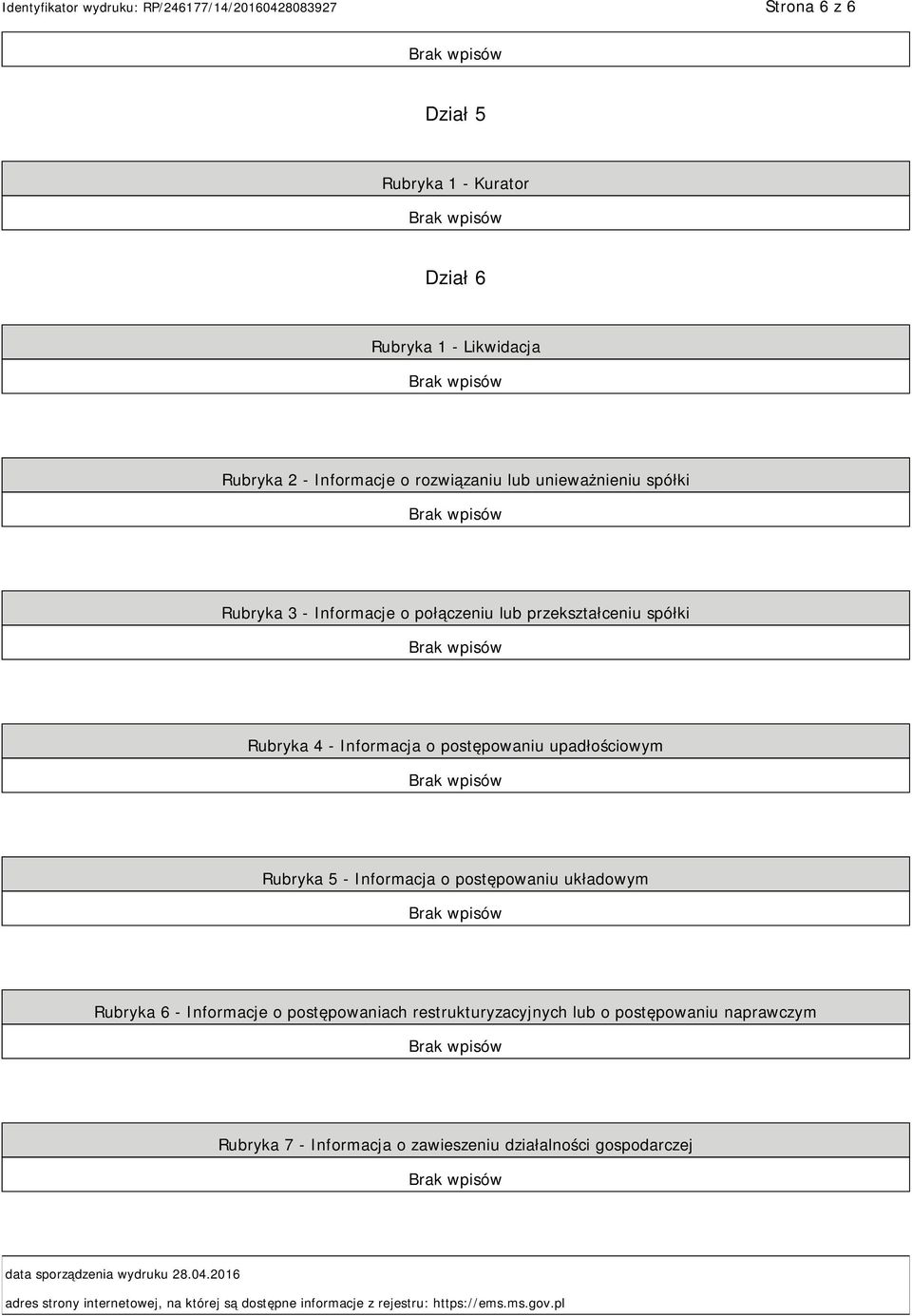 Identyfikator wydruku: RP/246177/14/20160428083927

Strona 6 z 6

Brak wpisów

Dział 5

Rubryka 1 - Kurator

Brak wpisów

Dział 6

Rubryka 1 - Likwidacja

Brak wpisów

Rubryka 2 - Informacje o rozwiązaniu lub unieważnieniu spółki

Brak wpisów

Rubryka 3 - Informacje o połączeniu lub przekształceniu spółki

Brak wpisów

Rubryka 4 - Informacja o postępowaniu upadłościowym

Brak wpisów

Rubryka 5 - Informacja o postępowaniu układowym

Brak wpisów

Rubryka 6 - Informacje o postępowaniach restrukturyzacyjnych lub o postępowaniu naprawczym

Brak wpisów

Rubryka 7 - Informacja o zawieszeniu działalności gospodarczej

Brak wpisów

data sporządzenia wydruku 28.04.2016

adres strony internetowej, na której są dostępne informacje z rejestru: https://ems.ms.gov.pl